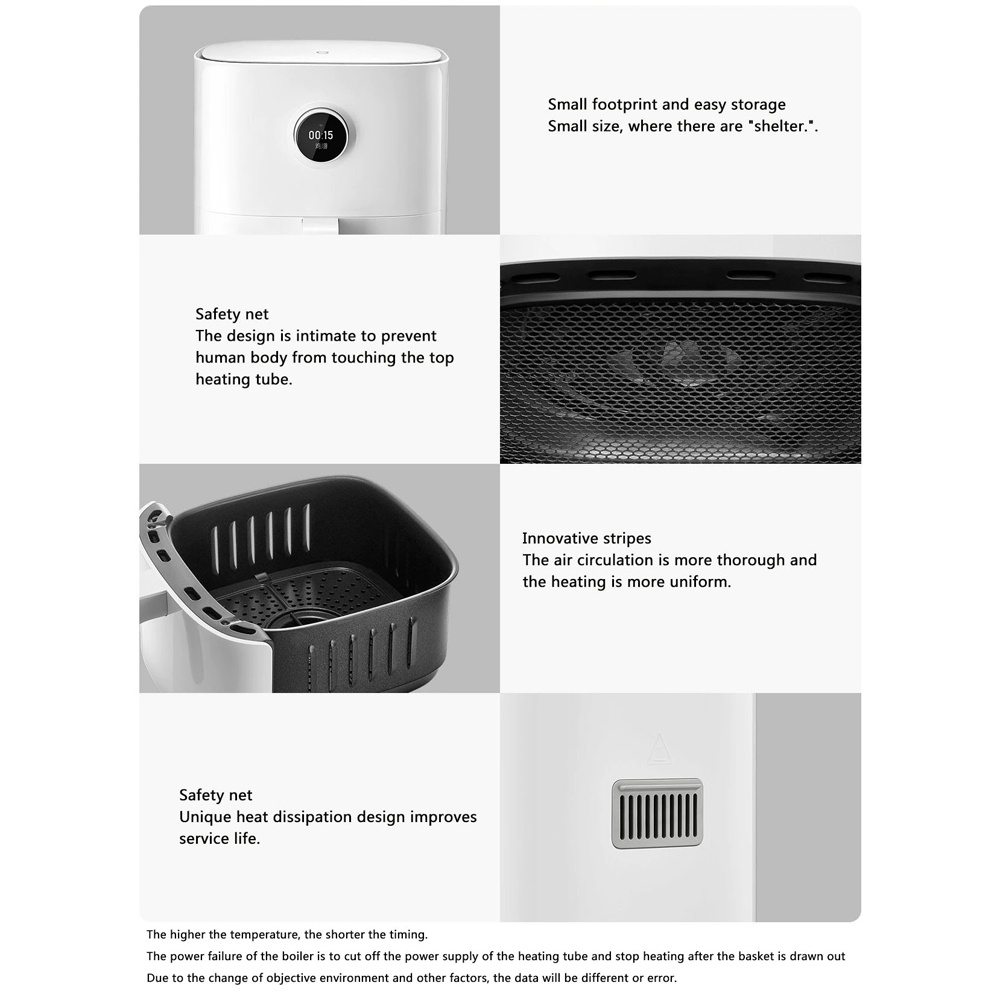 00:15

Small footprint and easy storage
Small size, where there are "shelter.".

Safety net
The design is intimate to prevent human body from touching the top heating tube.

Innovative stripes
The air circulation is more thorough and the heating is more uniform.

Safety net
Unique heat dissipation design improves service life.

The higher the temperature, the shorter the timing.
The power failure of the boiler is to cut off the power supply of the heating tube and stop heating after the basket is drawn out
Due to the change of objective environment and other factors, the data will be different or error.